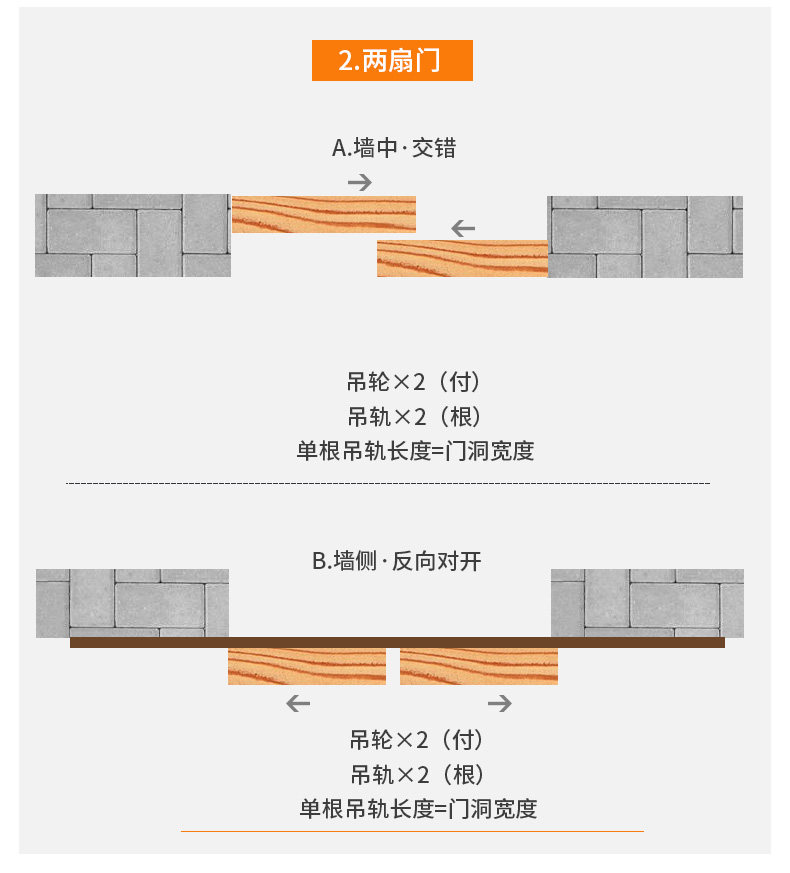 2.两扇门

A.墙中·交错

吊轮×2（付）
吊轨×2（根）
单根吊轨长度=门洞宽度

B.墙侧·反向对开

吊轮×2（付）
吊轨×2（根）
单根吊轨长度=门洞宽度